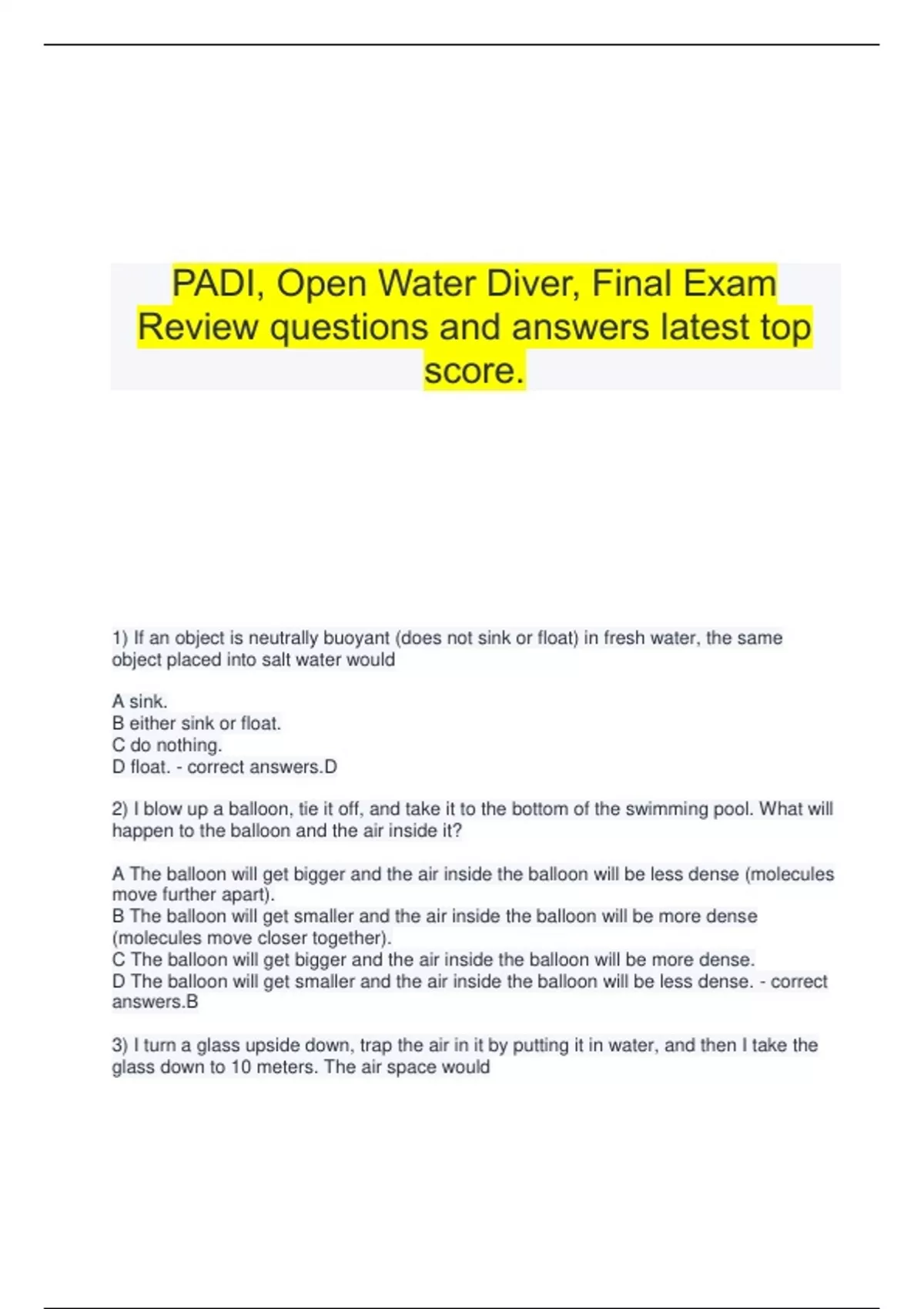 PADI, Open Water Diver, Final Exam Review questions and answers latest top score.

1) If an object is neutrally buoyant (does not sink or float) in fresh water, the same object placed into salt water would

A sink.
B either sink or float.
C do nothing.
D float. - correct answers.D

2) I blow up a balloon, tie it off, and take it to the bottom of the swimming pool. What will happen to the balloon and the air inside it?

A The balloon will get bigger and the air inside the balloon will be less dense (molecules move further apart).
B The balloon will get smaller and the air inside the balloon will be more dense (molecules move closer together).
C The balloon will get bigger and the air inside the balloon will be more dense.
D The balloon will get smaller and the air inside the balloon will be less dense. - correct answers.B

3) I turn a glass upside down, trap the air in it by putting it in water, and then I take the glass down to 10 meters. The air space would